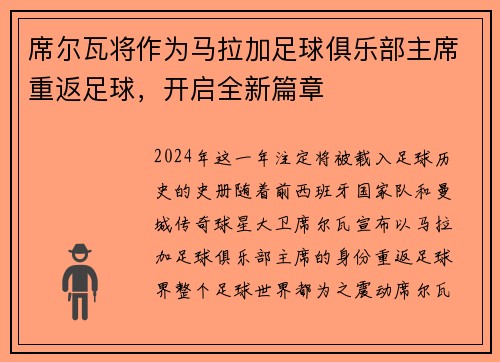 席尔瓦将作为马拉加足球俱乐部主席重返足球，开启全新篇章

2024年这一年注定将被载入足球历史的史册随着前西班牙国家队和曼城传奇球星大卫席尔瓦宣布以马拉加足球俱乐部主席的身份重返足球界整个足球世界都为之震动席尔瓦